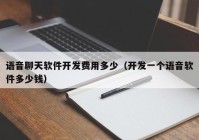 语音聊天软件开发费用多少（开发一个语音软件多少钱）